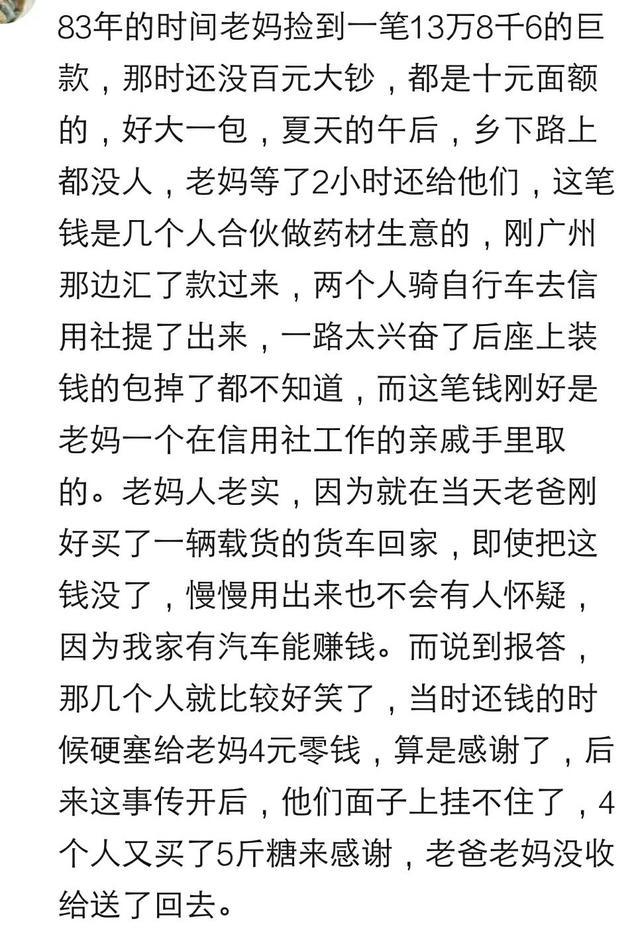 83年的时间老妈捡到一笔13万8千6的巨款，那时还没百元大钞，都是十元面额的，好大一包，夏天的午后，乡下路上都没人，老妈等了2小时还给他们，这笔钱是几个人合伙做药材生意的，刚广州那边汇了款过来，两个人骑自行车去信用社提了出来，一路太兴奋了后座上装钱的包掉了都不知道，而这笔钱刚好是老妈一个在信用社工作的亲戚手里取的。老妈人老实，因为就在当天老爸刚好买了一辆载货的货车回家，即使把这钱没了，慢慢用出来也不会有人怀疑，因为我家有汽车能赚钱。而说到报答，那几个人就比较好笑了，当时还钱的时候硬塞给老妈4元零钱，算是感谢了，后来这事传开后，他们面子上挂不住了，4个人又买了5斤糖来感谢，老爸老妈没收给送了回去。